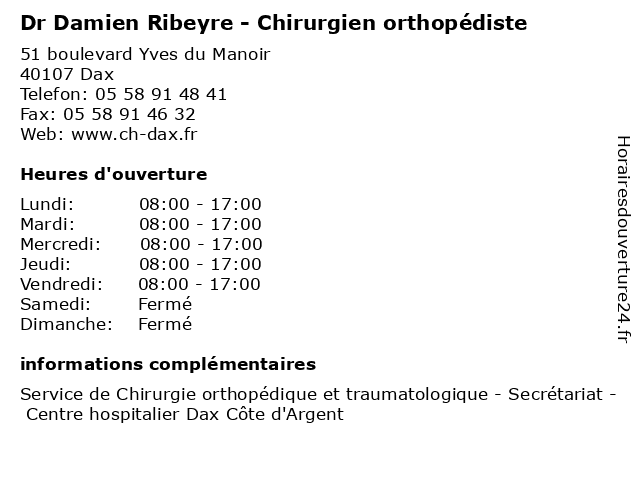 Dr Damien Ribeyre - Chirurgien orthopédiste

51 boulevard Yves du Manoir
40107 Dax
Telefon: 05 58 91 48 41
Fax: 05 58 91 46 32
Web: www.ch-dax.fr

Heures d'ouverture

| | |
|---|---|
| Lundi: | 08:00 - 17:00 |
| Mardi: | 08:00 - 17:00 |
| Mercredi: | 08:00 - 17:00 |
| Jeudi: | 08:00 - 17:00 |
| Vendredi: | 08:00 - 17:00 |
| Samedi: | Fermé |
| Dimanche: | Fermé |

informations complémentaires

Service de Chirurgie orthopédique et traumatologique - Secrétariat - Centre hospitalier Dax Côte d'Argent

Horairesdouverture24.fr